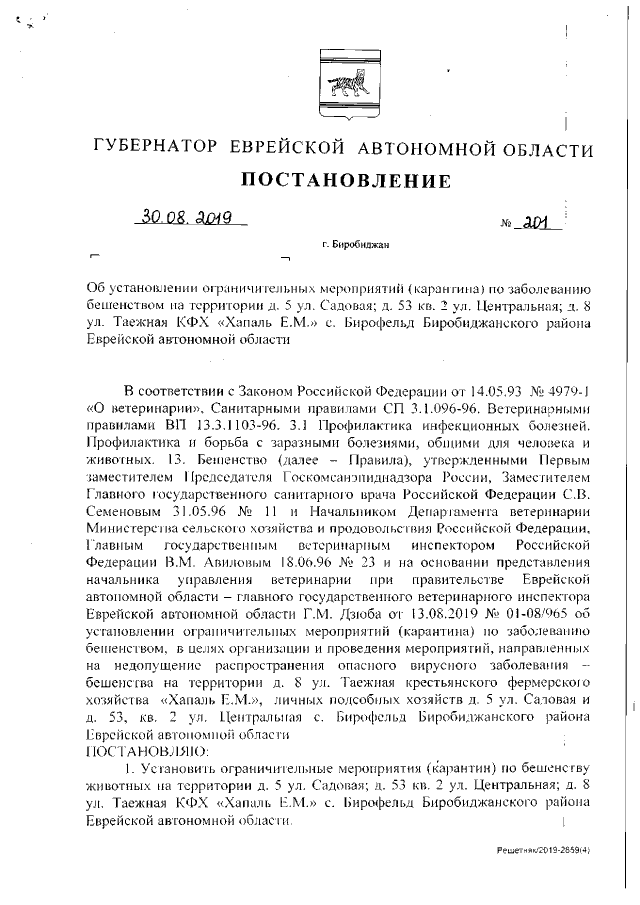 ГУБЕРНАТОР ЕВРЕЙСКОЙ АВТОНОМНОЙ ОБЛАСТИ

ПОСТАНОВЛЕНИЕ

30.08.2019 № 201

г. Биробиджан

Об установлении ограничительных мероприятий (карантина) по заболеванию бешенством на территории д. 5 ул. Садовая; д. 53 кв. 2 ул. Центральная; д. 8 ул. Таежная КФХ «Хапаль Е.М.» с. Бирофельд Биробиджанского района Еврейской автономной области

В соответствии с Законом Российской Федерации от 14.05.93 № 4979-1 «О ветеринарии», Санитарными правилами СП 3.1.096-96. Ветеринарными правилами ВП 13.3.1103-96. 3.1 Профилактика инфекционных болезней. Профилактика и борьба с заразными болезнями, общими для человека и животных. 13. Бешенство (далее – Правила), утвержденными Первым заместителем Председателя Госкомсанэпиднадзора России, Заместителем Главного государственного санитарного врача Российской Федерации С.В. Семеновым 31.05.96 № 11 и Начальником Департамента ветеринарии Министерства сельского хозяйства и продовольствия Российской Федерации, Главным государственным ветеринарным инспектором Российской Федерации В.М. Авиловым 18.06.96 № 23 и на основании представления начальника управления ветеринарии при правительстве Еврейской автономной области – главного государственного ветеринарного инспектора Еврейской автономной области Г.М. Дзюба от 13.08.2019 № 01-08/965 об установлении ограничительных мероприятий (карантина) по заболеванию бешенством, в целях организации и проведения мероприятий, направленных на недопущение распространения опасного вирусного заболевания – бешенства на территории д. 8 ул. Таежная крестьянского фермерского хозяйства «Хапаль Е.М.», личных подсобных хозяйств д. 5 ул. Садовая и д. 53, кв. 2 ул. Центральная с. Бирофельд Биробиджанского района Еврейской автономной области
ПОСТАНОВЛЯЮ:

1. Установить ограничительные мероприятия (карантин) по бешенству животных на территории д. 5 ул. Садовая; д. 53 кв. 2 ул. Центральная; д. 8 ул. Таежная КФХ «Хапаль Е.М.» с. Бирофельд Биробиджанского района Еврейской автономной области.

Решетняк/2019-2659(4)